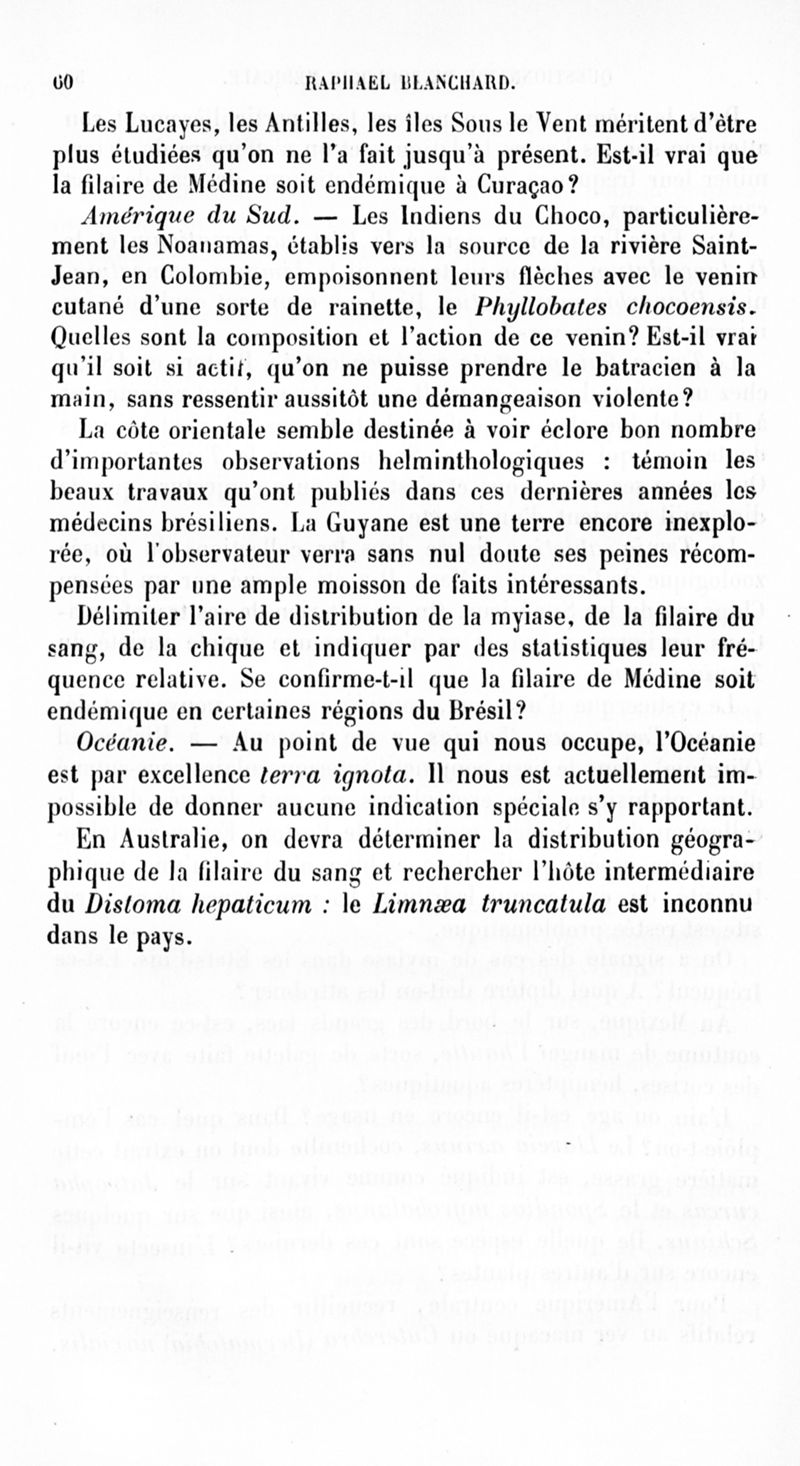 60 RAPHAEL BLANCHARD.

Les Lucayes, les Antilles, les îles Sous le Vent méritent d'être plus étudiées qu'on ne l'a fait jusqu'à présent. Est-il vrai que la filaire de Médine soit endémique à Curaçao?

Amérique du Sud. — Les Indiens du Choco, particulièrement les Noanamas, établis vers la source de la rivière Saint-Jean, en Colombie, empoisonnent leurs flèches avec le venin cutané d'une sorte de rainette, le Phyllobates chocoensis. Quelles sont la composition et l'action de ce venin? Est-il vrai qu'il soit si actif, qu'on ne puisse prendre le batracien à la main, sans ressentir aussitôt une démangeaison violente?

La côte orientale semble destinée à voir éclore bon nombre d'importantes observations helminthologiques : témoin les beaux travaux qu'ont publiés dans ces dernières années les médecins brésiliens. La Guyane est une terre encore inexplorée, où l'observateur verra sans nul doute ses peines récompensées par une ample moisson de faits intéressants.

Délimiter l'aire de distribution de la myiase, de la filaire du sang, de la chique et indiquer par des statistiques leur fréquence relative. Se confirme-t-il que la filaire de Médine soit endémique en certaines régions du Brésil?

Océanie. — Au point de vue qui nous occupe, l'Océanie est par excellence terra ignota. Il nous est actuellement impossible de donner aucune indication spéciale s'y rapportant.

En Australie, on devra déterminer la distribution géographique de la filaire du sang et rechercher l'hôte intermédiaire du Distoma hepaticum : le Limnæa truncatula est inconnu dans le pays.